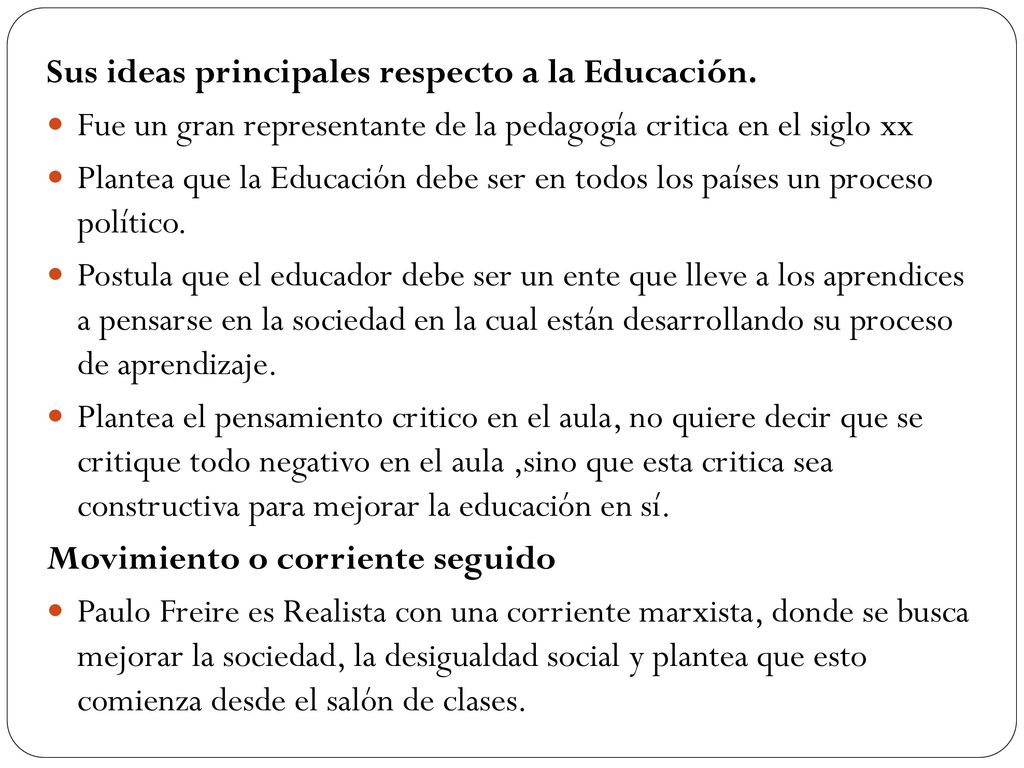 Sus ideas principales respecto a la Educación.

- Fue un gran representante de la pedagogía critica en el siglo xx
- Plantea que la Educación debe ser en todos los países un proceso político.
- Postula que el educador debe ser un ente que lleve a los aprendices a pensarse en la sociedad en la cual están desarrollando su proceso de aprendizaje.
- Plantea el pensamiento critico en el aula, no quiere decir que se critique todo negativo en el aula ,sino que esta critica sea constructiva para mejorar la educación en sí.

Movimiento o corriente seguido

- Paulo Freire es Realista con una corriente marxista, donde se busca mejorar la sociedad, la desigualdad social y plantea que esto comienza desde el salón de clases.